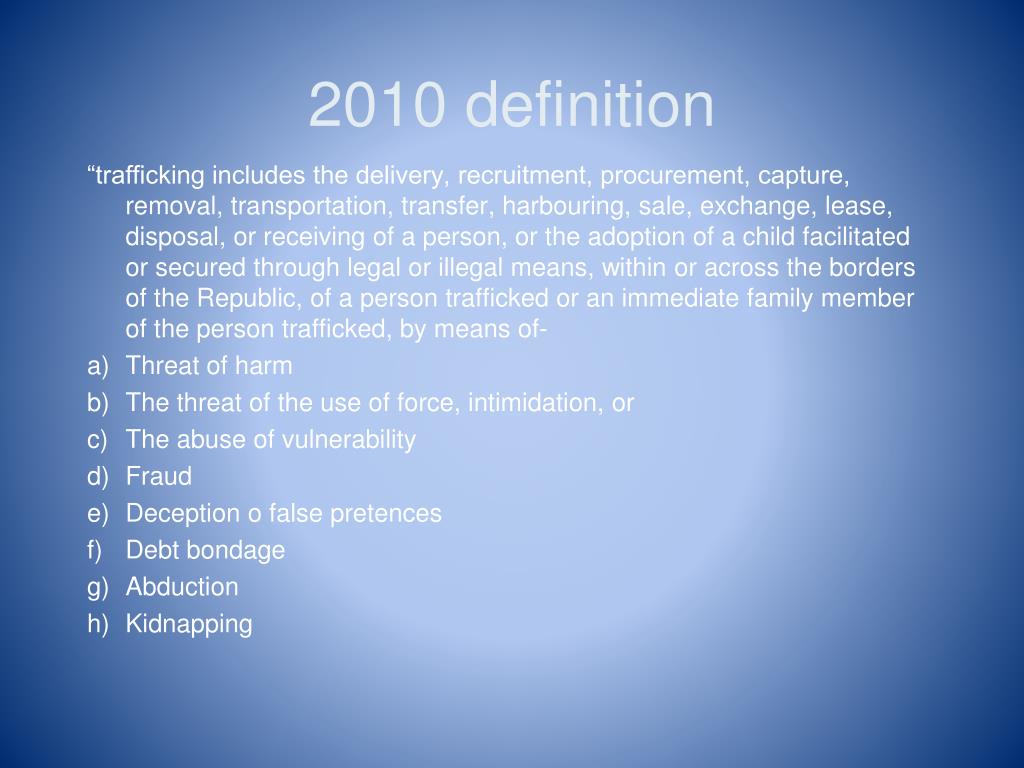 2010 definition

“trafficking includes the delivery, recruitment, procurement, capture, removal, transportation, transfer, harbouring, sale, exchange, lease, disposal, or receiving of a person, or the adoption of a child facilitated or secured through legal or illegal means, within or across the borders of the Republic, of a person trafficked or an immediate family member of the person trafficked, by means of-

a) Threat of harm
b) The threat of the use of force, intimidation, or
c) The abuse of vulnerability
d) Fraud
e) Deception o false pretences
f) Debt bondage
g) Abduction
h) Kidnapping